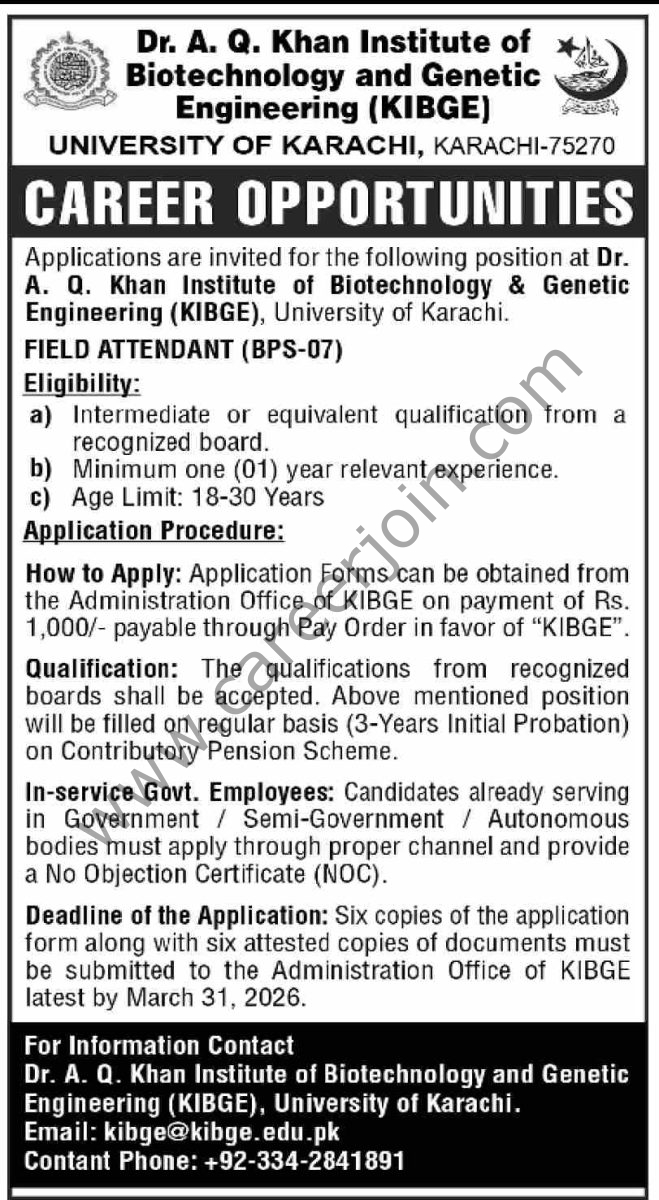 Dr. A. Q. Khan Institute of Biotechnology and Genetic Engineering (KIBGE)

UNIVERSITY OF KARACHI, KARACHI-75270

CAREER OPPORTUNITIES

Applications are invited for the following position at Dr. A. Q. Khan Institute of Biotechnology & Genetic Engineering (KIBGE), University of Karachi.

FIELD ATTENDANT (BPS-07)

Eligibility:

a) Intermediate or equivalent qualification from a recognized board.
b) Minimum one (01) year relevant experience.
c) Age Limit: 18-30 Years

Application Procedure:

How to Apply: Application Forms can be obtained from the Administration Office of KIBGE on payment of Rs. 1,000/- payable through Pay Order in favor of "KIBGE".

Qualification: The qualifications from recognized boards shall be accepted. Above mentioned position will be filled on regular basis (3-Years Initial Probation) on Contributory Pension Scheme.

In-service Govt. Employees: Candidates already serving in Government / Semi-Government / Autonomous bodies must apply through proper channel and provide a No Objection Certificate (NOC).

Deadline of the Application: Six copies of the application form along with six attested copies of documents must be submitted to the Administration Office of KIBGE latest by March 31, 2026.

For Information Contact
Dr. A. Q. Khan Institute of Biotechnology and Genetic Engineering (KIBGE), University of Karachi.
Email: kibge@kibge.edu.pk
Contant Phone: +92-334-2841891

www.careerjoin.com